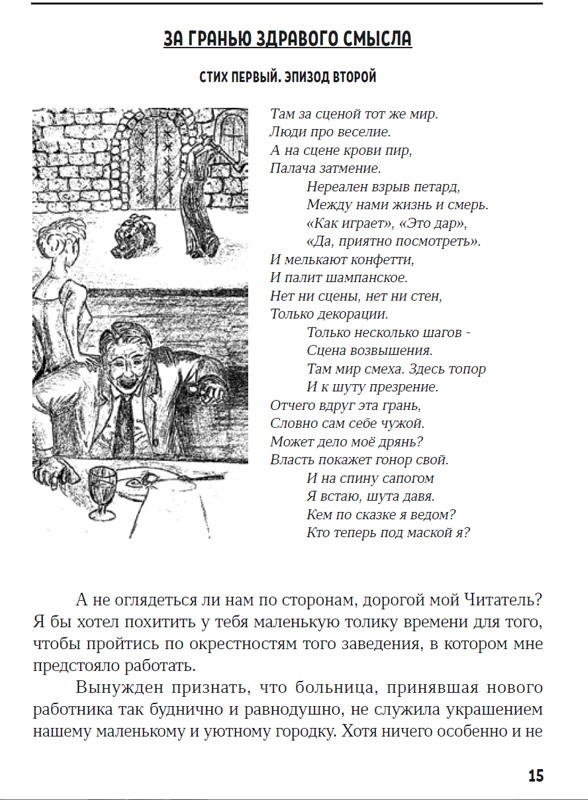 ЗА ГРАНЬЮ ЗДРАВОГО СМЫСЛА

СТИХ ПЕРВЫЙ. ЭПИЗОД ВТОРОЙ

Там за сценой тот же мир.
Люди про веселие.
А на сцене крови пир,
Палача затмение.
Нереален взрыв петард,
Между нами жизнь и смерь.
«Как играет», «Это дар»,
«Да, приятно посмотреть».
И мелькают конфетти,
И палит шампанское.
Нет ни сцены, нет ни стен,
Только декорации.
Только несколько шагов -
Сцена возвышения.
Там мир смеха. Здесь топор
И к шуту презрение.
Отчего вдруг эта грань,
Словно сам себе чужой.
Может дело моё дрянь?
Власть покажет гонор свой.
И на спину сапогом
Я встаю, шута давя.
Кем по сказке я ведом?
Кто теперь под маской я?

А не оглядеться ли нам по сторонам, дорогой мой Читатель? Я бы хотел похитить у тебя маленькую толику времени для того, чтобы пройтись по окрестностям того заведения, в котором мне предстояло работать.

Вынужден признать, что больница, принявшая нового работника так буднично и равнодушно, не служила украшением нашему маленькому и уютному городку. Хотя ничего особенно и не

15